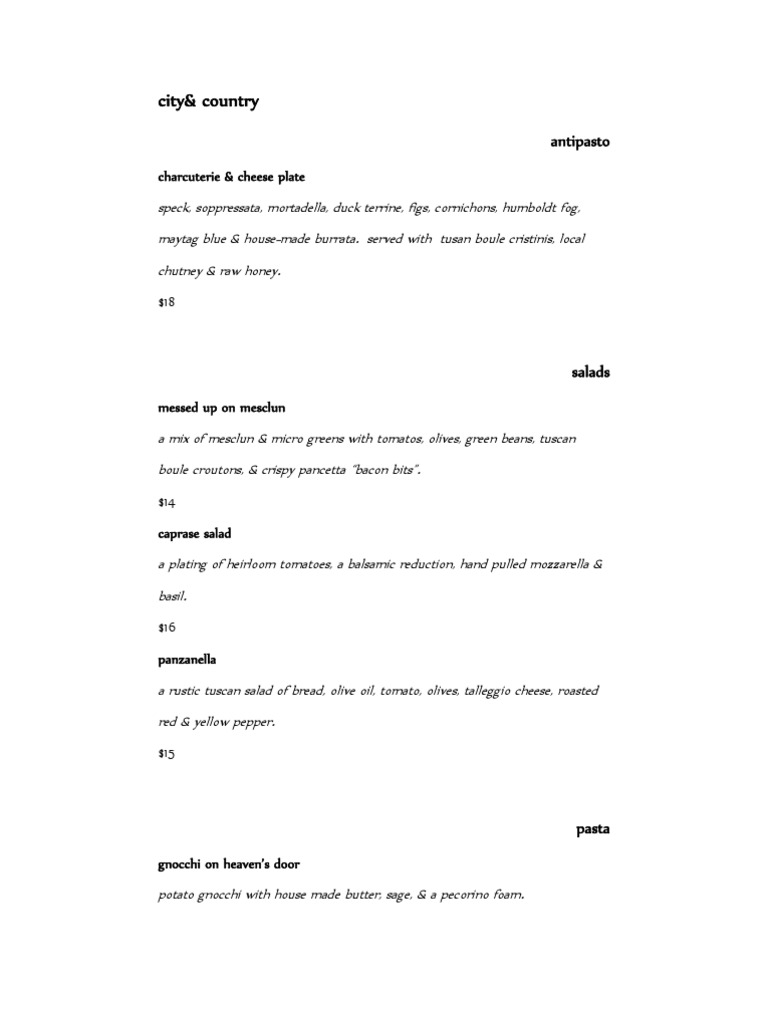 city& country

antipasto

charcuterie & cheese plate

speck, soppressata, mortadella, duck terrine, figs, cornichons, humboldt fog, maytag blue & house-made burrata. served with tusan boule cristinis, local chutney & raw honey.

$18

salads

messed up on mesclun

a mix of mesclun & micro greens with tomatos, olives, green beans, tuscan boule croutons, & crispy pancetta "bacon bits".

$14

caprase salad

a plating of heirloom tomatoes, a balsamic reduction, hand pulled mozzarella & basil.

$16

panzanella

a rustic tuscan salad of bread, olive oil, tomato, olives, talleggio cheese, roasted red & yellow pepper.

$15

pasta

gnocchi on heaven's door

potato gnocchi with house made butter, sage, & a pecorino foam.